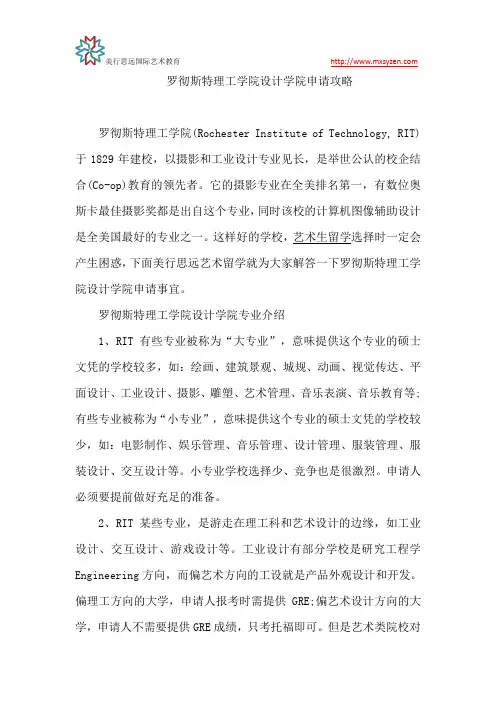 美行思远国际艺术教育

http://www.mxsyzen.com

罗彻斯特理工学院设计学院申请攻略

罗彻斯特理工学院(Rochester Institute of Technology, RIT)于 1829 年建校，以摄影和工业设计专业见长，是举世公认的校企结合(Co-op)教育的领先者。它的摄影专业在全美排名第一，有数位奥斯卡最佳摄影奖都是出自这个专业，同时该校的计算机图像辅助设计是全美国最好的专业之一。这样好的学校，艺术生留学选择时一定会产生困惑，下面美行思远艺术留学就为大家解答一下罗彻斯特理工学院设计学院申请事宜。

罗彻斯特理工学院设计学院专业介绍

1、RIT 有些专业被称为“大专业”，意味提供这个专业的硕士文凭的学校较多，如：绘画、建筑景观、城规、动画、视觉传达、平面设计、工业设计、摄影、雕塑、艺术管理、音乐表演、音乐教育等；有些专业被称为“小专业”，意味提供这个专业的硕士文凭的学校较少，如：电影制作、娱乐管理、音乐管理、设计管理、服装管理、服装设计、交互设计等。小专业学校选择少、竞争也是很激烈。申请人必须要提前做好充足的准备。

2、RIT 某些专业，是游走在理工科和艺术设计的边缘，如工业设计、交互设计、游戏设计等。工业设计有部分学校是研究工程学 Engineering 方向，而偏艺术方向的工设就是产品外观设计和开发。偏理工方向的大学，申请人报考时需提供 GRE;偏艺术设计方向的大学，申请人不需要提供 GRE 成绩，只考托福即可。但是艺术类院校对